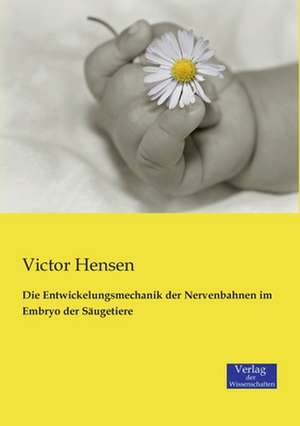 Victor Hensen

Die Entwickelungsmechanik der Nervenbahnen im Embryo der Säugetiere

Verlag der Wissenschaften